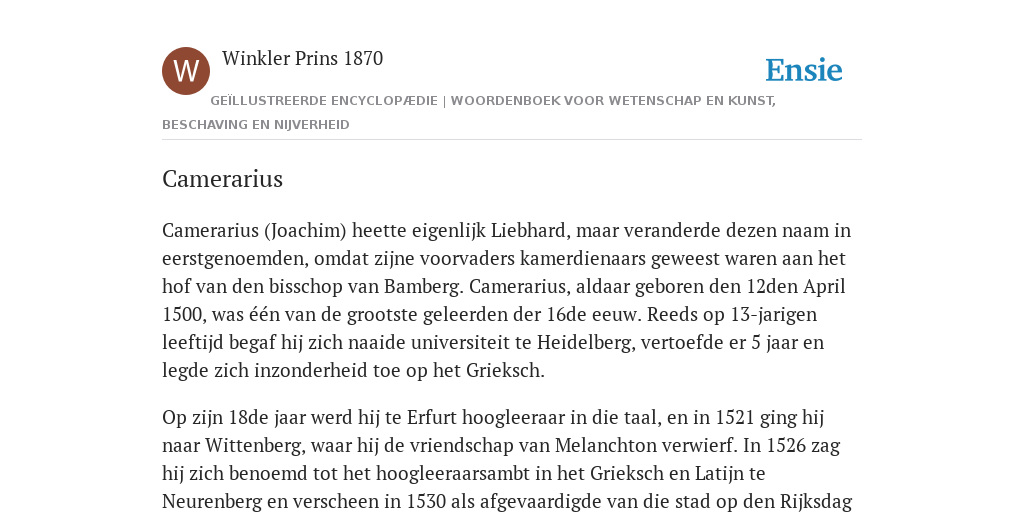 W

Winkler Prins 1870

Ensie

GEÏLLUSTREERDE ENCYCLOPÆDIE | WOORDENBOEK VOOR WETENSCHAP EN KUNST, BESCHAVING EN NIJVERHEID

Camerarius

Camerarius (Joachim) heette eigenlijk Liebhard, maar veranderde dezen naam in eerstgenoemden, omdat zijne voorvaders kamerdienaars geweest waren aan het hof van den bisschop van Bamberg. Camerarius, aldaar geboren den 12den April 1500, was één van de grootste geleerden der 16de eeuw. Reeds op 13-jarigen leeftijd begaf hij zich naaide universiteit te Heidelberg, vertoefde er 5 jaar en legde zich inzonderheid toe op het Grieksch.

Op zijn 18de jaar werd hij te Erfurt hoogleeraar in die taal, en in 1521 ging hij naar Wittenberg, waar hij de vriendschap van Melanchton verwierf. In 1526 zag hij zich benoemd tot het hoogleeraarsambt in het Grieksch en Latijn te Neurenberg en verscheen in 1530 als afgevaardigde van die stad op den Rijksdag